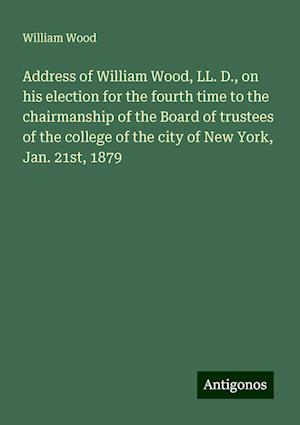 William Wood

Address of William Wood, LL. D., on his election for the fourth time to the chairmanship of the Board of trustees of the college of the city of New York, Jan. 21st, 1879

Antigonos